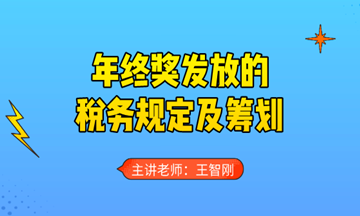 年终奖发放的
税务规定及筹划

主讲老师：王智刚